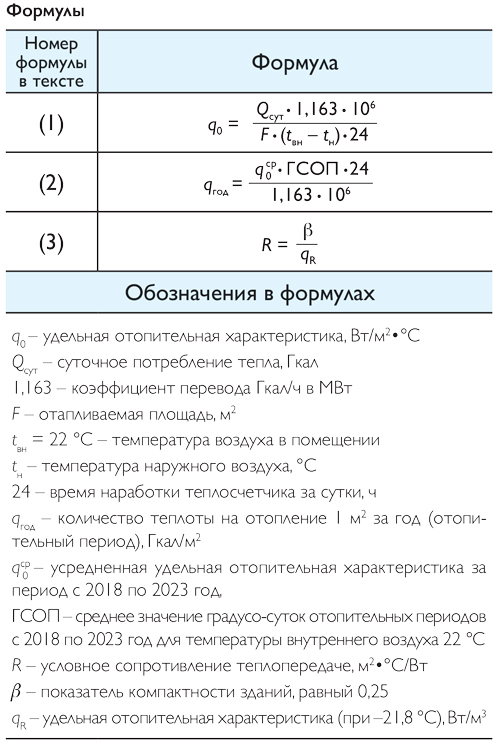 Формулы

| Номер формулы в тексте | Формула |
|---|---|
| (1) | $q_0 = \frac{Q_{сут} \cdot 1,163 \cdot 10^6}{F \cdot (t_{вн} - t_н) \cdot 24}$ |
| (2) | $q_{год} = \frac{q_0^{ср} \cdot ГСОП \cdot 24}{1,163 \cdot 10^6}$ |
| (3) | $R = \frac{\beta}{q_R}$ |

Обозначения в формулах

$q_0$ – удельная отопительная характеристика, Вт/м$^2$•°С

$Q_{сут}$ – суточное потребление тепла, Гкал

1,163 – коэффициент перевода Гкал/ч в МВт

$F$ – отапливаемая площадь, м$^2$

$t_{вн}$ = 22 °С – температура воздуха в помещении

$t_н$ – температура наружного воздуха, °С

24 – время наработки теплосчетчика за сутки, ч

$q_{год}$ – количество теплоты на отопление 1 м$^2$ за год (отопительный период), Гкал/м$^2$

$q_0^{ср}$ – усредненная удельная отопительная характеристика за период с 2018 по 2023 год,

ГСОП – среднее значение градусо-суток отопительных периодов с 2018 по 2023 год для температуры внутреннего воздуха 22 °С

$R$ – условное сопротивление теплопередаче, м$^2$•°С/Вт

$\beta$ – показатель компактности зданий, равный 0,25

$q_R$ – удельная отопительная характеристика (при –21,8 °С), Вт/м$^3$